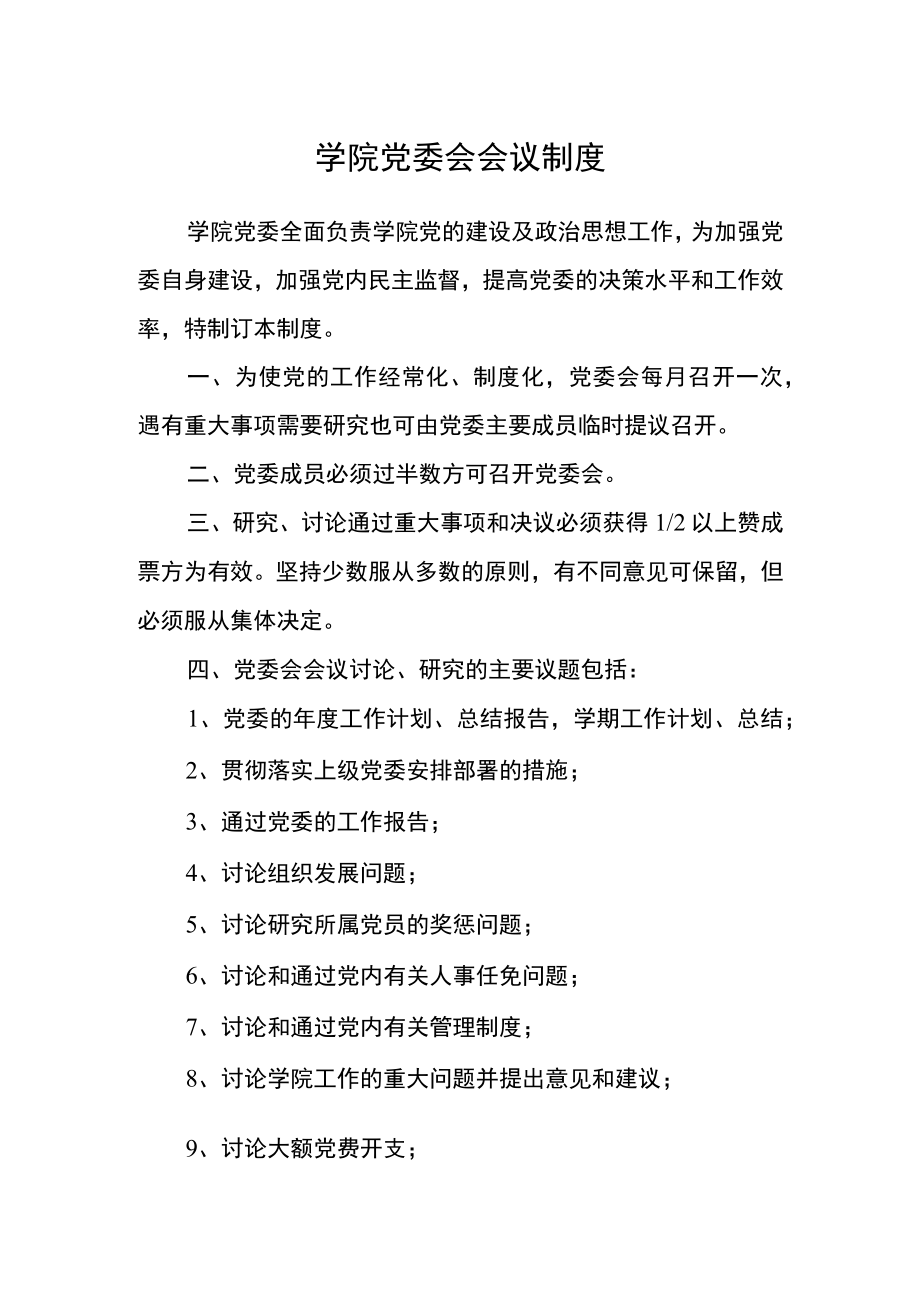 学院党委会会议制度

学院党委全面负责学院党的建设及政治思想工作，为加强党委自身建设，加强党内民主监督，提高党委的决策水平和工作效率，特制订本制度。

一、为使党的工作经常化、制度化，党委会每月召开一次，遇有重大事项需要研究也可由党委主要成员临时提议召开。

二、党委成员必须过半数方可召开党委会。

三、研究、讨论通过重大事项和决议必须获得 1/2 以上赞成票方为有效。坚持少数服从多数的原则，有不同意见可保留，但必须服从集体决定。

四、党委会会议讨论、研究的主要议题包括：

1、党委的年度工作计划、总结报告，学期工作计划、总结；

2、贯彻落实上级党委安排部署的措施；

3、通过党委的工作报告；

4、讨论组织发展问题；

5、讨论研究所属党员的奖惩问题；

6、讨论和通过党内有关人事任免问题；

7、讨论和通过党内有关管理制度；

8、讨论学院工作的重大问题并提出意见和建议；

9、讨论大额党费开支；